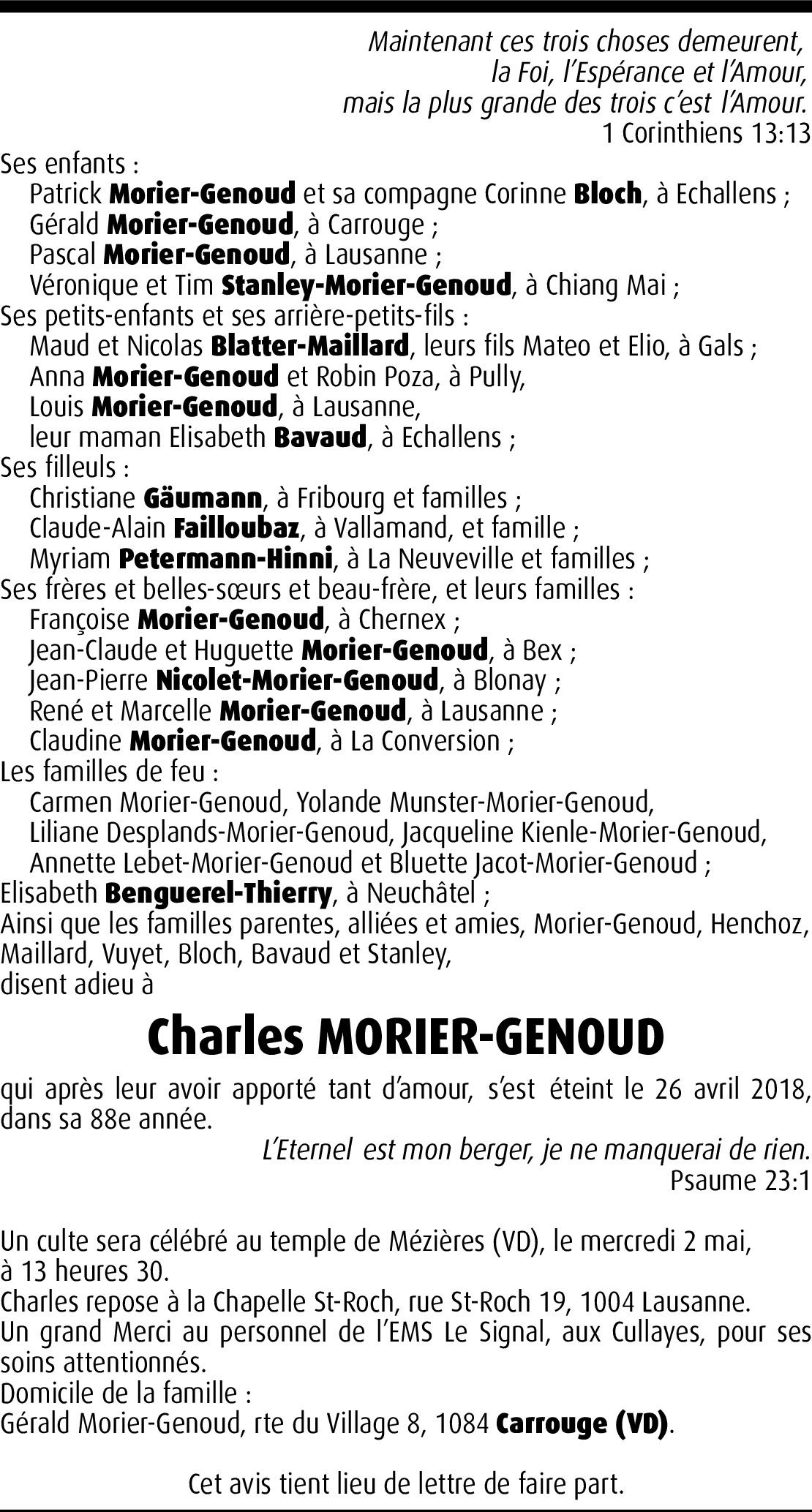 Maintenant ces trois choses demeurent,
la Foi, l'Espérance et l'Amour,
mais la plus grande des trois c'est l'Amour.
1 Corinthiens 13:13

Ses enfants :
Patrick Morier-Genoud et sa compagne Corinne Bloch, à Echallens ;
Gérald Morier-Genoud, à Carrouge ;
Pascal Morier-Genoud, à Lausanne ;
Véronique et Tim Stanley-Morier-Genoud, à Chiang Mai ;
Ses petits-enfants et ses arrière-petits-fils :
Maud et Nicolas Blatter-Maillard, leurs fils Mateo et Elio, à Gals ;
Anna Morier-Genoud et Robin Poza, à Pully,
Louis Morier-Genoud, à Lausanne,
leur maman Elisabeth Bavaud, à Echallens ;
Ses filleuls :
Christiane Gäumann, à Fribourg et familles ;
Claude-Alain Failloubaz, à Vallamand, et famille ;
Myriam Petermann-Hinni, à La Neuveville et familles ;
Ses frères et belles-sœurs et beau-frère, et leurs familles :
Françoise Morier-Genoud, à Chernex ;
Jean-Claude et Huguette Morier-Genoud, à Bex ;
Jean-Pierre Nicolet-Morier-Genoud, à Blonay ;
René et Marcelle Morier-Genoud, à Lausanne ;
Claudine Morier-Genoud, à La Conversion ;
Les familles de feu :
Carmen Morier-Genoud, Yolande Munster-Morier-Genoud,
Liliane Desplands-Morier-Genoud, Jacqueline Kienle-Morier-Genoud,
Annette Lebet-Morier-Genoud et Bluette Jacot-Morier-Genoud ;
Elisabeth Benguerel-Thierry, à Neuchâtel ;
Ainsi que les familles parentes, alliées et amies, Morier-Genoud, Henchoz, Maillard, Vuyet, Bloch, Bavaud et Stanley,
disent adieu à

Charles MORIER-GENOUD

qui après leur avoir apporté tant d'amour, s'est éteint le 26 avril 2018, dans sa 88e année.

L'Eternel est mon berger, je ne manquerai de rien.
Psaume 23:1

Un culte sera célébré au temple de Mézières (VD), le mercredi 2 mai, à 13 heures 30.
Charles repose à la Chapelle St-Roch, rue St-Roch 19, 1004 Lausanne.
Un grand Merci au personnel de l'EMS Le Signal, aux Cullayes, pour ses soins attentionnés.
Domicile de la famille :
Gérald Morier-Genoud, rte du Village 8, 1084 Carrouge (VD).

Cet avis tient lieu de lettre de faire part.